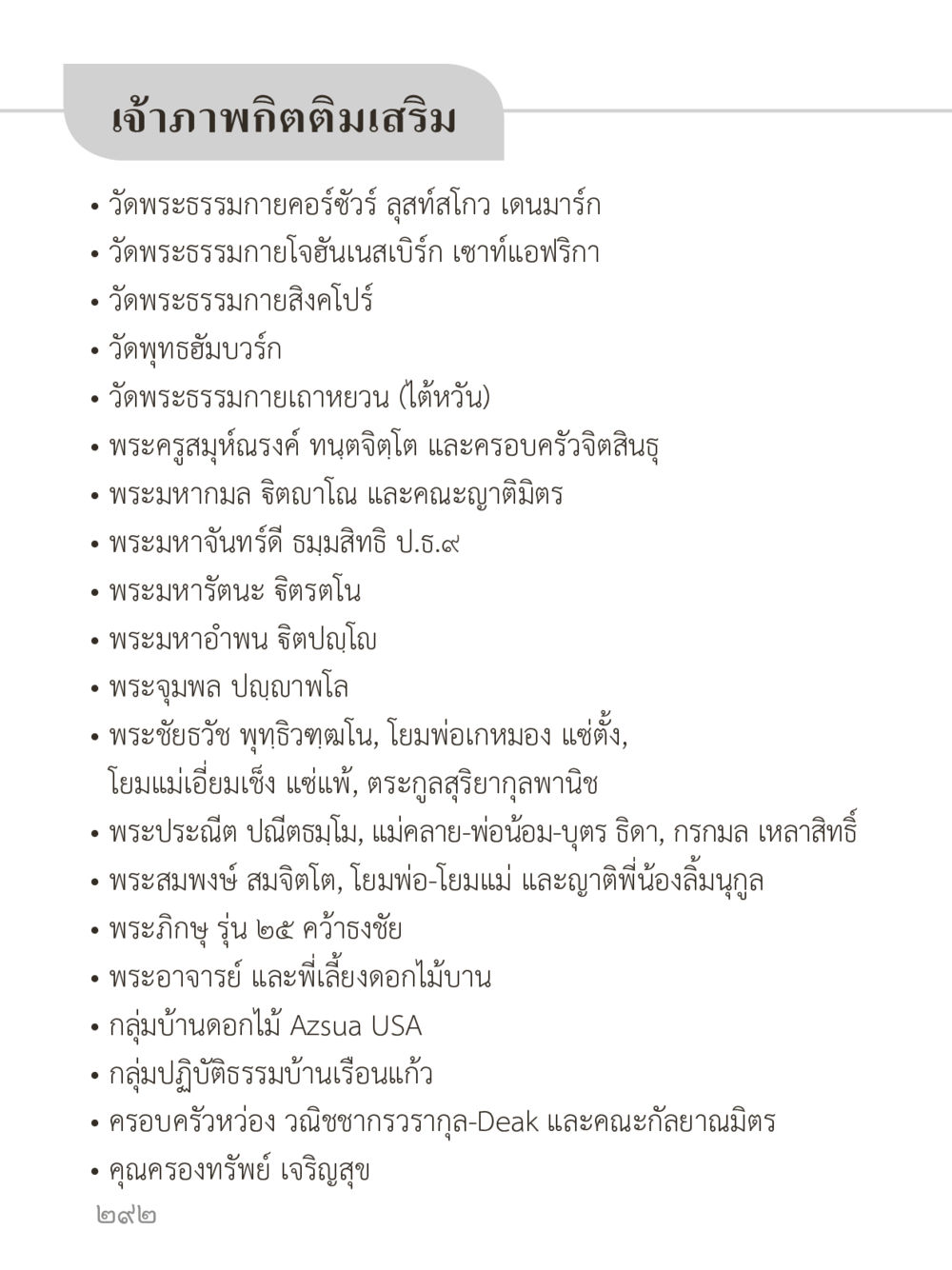 เจ้าภาพกิตติมเสริม

• วัดพระธรรมกายคอร์ซัวร์ ลุสท์สโกว เดนมาร์ก
• วัดพระธรรมกายโจฮันเนสเบิร์ก เซาท์แอฟริกา
• วัดพระธรรมกายสิงคโปร์
• วัดพุทธฮัมบวร์ก
• วัดพระธรรมกายเถาหยวน (ไต้หวัน)
• พระครูสมุห์ณรงค์ ทนฺตจิตฺโต และครอบครัวจิตสินธุ
• พระมหากมล ฐิตญาโณ และคณะญาติมิตร
• พระมหาจันทร์ดี ธมฺมสิทธิ ป.ธ.๙
• พระมหารัตนะ ฐิตรตโน
• พระมหาอำพน ฐิตปญฺโญ
• พระจุมพล ปญฺญาพโล
• พระชัยธวัช พุทฺธิวฑฺฒโน, โยมพ่อเกหมอง แซ่ตั้ง, โยมแม่เอี่ยมเซ็ง แซ่แพ้, ตระกูลสุริยากุลพานิช
• พระประณีต ปณีตธมฺโม, แม่คลาย-พ่อน้อม-บุตร ธิดา, กรกมล เหลาสิทธิ์
• พระสมพงษ์ สมจิตโต, โยมพ่อ-โยมแม่ และญาติพี่น้องลิ้มนุกูล
• พระภิกษุ รุ่น ๒๕ คว้าธงชัย
• พระอาจารย์ และพี่เลี้ยงดอกไม้บาน
• กลุ่มบ้านดอกไม้ Azsua USA
• กลุ่มปฏิบัติธรรมบ้านเรือนแก้ว
• ครอบครัวหว่อง วณิชชากรวรากุล-Deak และคณะกัลยาณมิตร
• คุณครองทรัพย์ เจริญสุข

๒๙๒